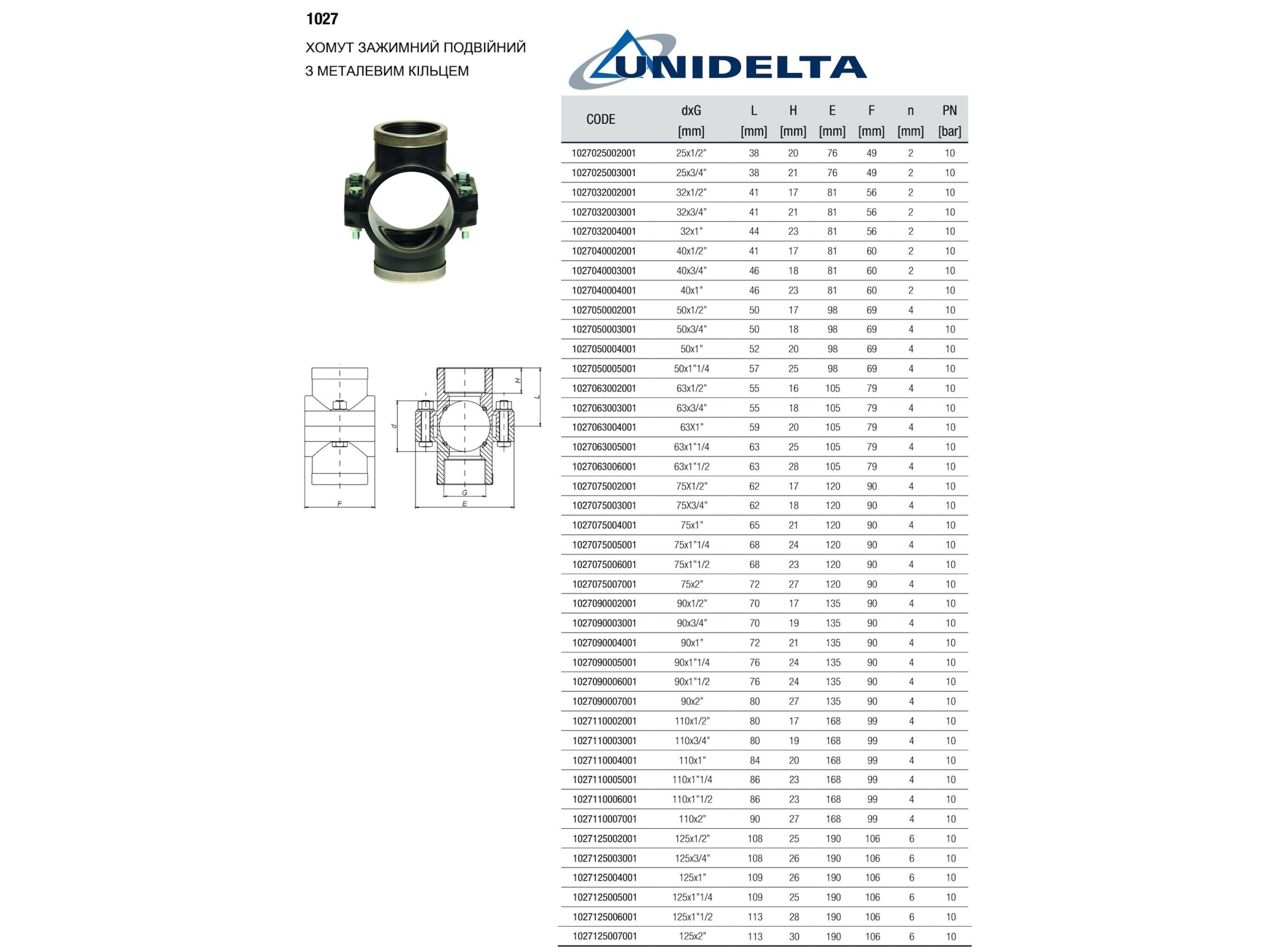 1027

ХОМУТ ЗАЖИМНИЙ ПОДВІЙНИЙ
З МЕТАЛЕВИМ КІЛЬЦЕМ

UNIDELTA

H
L
d
G
F
E

| CODE | dxG [mm] | L [mm] | H [mm] | E [mm] | F [mm] | n [mm] | PN [bar] |
|---|---|---|---|---|---|---|---|
| 1027025002001 | 25x1/2" | 38 | 20 | 76 | 49 | 2 | 10 |
| 1027025003001 | 25x3/4" | 38 | 21 | 76 | 49 | 2 | 10 |
| 1027032002001 | 32x1/2" | 41 | 17 | 81 | 56 | 2 | 10 |
| 1027032003001 | 32x3/4" | 41 | 21 | 81 | 56 | 2 | 10 |
| 1027032004001 | 32x1" | 44 | 23 | 81 | 56 | 2 | 10 |
| 1027040002001 | 40x1/2" | 41 | 17 | 81 | 60 | 2 | 10 |
| 1027040003001 | 40x3/4" | 46 | 18 | 81 | 60 | 2 | 10 |
| 1027040004001 | 40x1" | 46 | 23 | 81 | 60 | 2 | 10 |
| 1027050002001 | 50x1/2" | 50 | 17 | 98 | 69 | 4 | 10 |
| 1027050003001 | 50x3/4" | 50 | 18 | 98 | 69 | 4 | 10 |
| 1027050004001 | 50x1" | 52 | 20 | 98 | 69 | 4 | 10 |
| 1027050005001 | 50x1"1/4 | 57 | 25 | 98 | 69 | 4 | 10 |
| 1027063002001 | 63x1/2" | 55 | 16 | 105 | 79 | 4 | 10 |
| 1027063003001 | 63x3/4" | 55 | 18 | 105 | 79 | 4 | 10 |
| 1027063004001 | 63X1" | 59 | 20 | 105 | 79 | 4 | 10 |
| 1027063005001 | 63x1"1/4 | 63 | 25 | 105 | 79 | 4 | 10 |
| 1027063006001 | 63x1"1/2 | 63 | 28 | 105 | 79 | 4 | 10 |
| 1027075002001 | 75X1/2" | 62 | 17 | 120 | 90 | 4 | 10 |
| 1027075003001 | 75X3/4" | 62 | 18 | 120 | 90 | 4 | 10 |
| 1027075004001 | 75x1" | 65 | 21 | 120 | 90 | 4 | 10 |
| 1027075005001 | 75x1"1/4 | 68 | 24 | 120 | 90 | 4 | 10 |
| 1027075006001 | 75x1"1/2 | 68 | 23 | 120 | 90 | 4 | 10 |
| 1027075007001 | 75x2" | 72 | 27 | 120 | 90 | 4 | 10 |
| 1027090002001 | 90x1/2" | 70 | 17 | 135 | 90 | 4 | 10 |
| 1027090003001 | 90x3/4" | 70 | 19 | 135 | 90 | 4 | 10 |
| 1027090004001 | 90x1" | 72 | 21 | 135 | 90 | 4 | 10 |
| 1027090005001 | 90x1"1/4 | 76 | 24 | 135 | 90 | 4 | 10 |
| 1027090006001 | 90x1"1/2 | 76 | 24 | 135 | 90 | 4 | 10 |
| 1027090007001 | 90x2" | 80 | 27 | 135 | 90 | 4 | 10 |
| 1027110002001 | 110x1/2" | 80 | 17 | 168 | 99 | 4 | 10 |
| 1027110003001 | 110x3/4" | 80 | 19 | 168 | 99 | 4 | 10 |
| 1027110004001 | 110x1" | 84 | 20 | 168 | 99 | 4 | 10 |
| 1027110005001 | 110x1"1/4 | 86 | 23 | 168 | 99 | 4 | 10 |
| 1027110006001 | 110x1"1/2 | 86 | 23 | 168 | 99 | 4 | 10 |
| 1027110007001 | 110x2" | 90 | 27 | 168 | 99 | 4 | 10 |
| 1027125002001 | 125x1/2" | 108 | 25 | 190 | 106 | 6 | 10 |
| 1027125003001 | 125x3/4" | 108 | 26 | 190 | 106 | 6 | 10 |
| 1027125004001 | 125x1" | 109 | 26 | 190 | 106 | 6 | 10 |
| 1027125005001 | 125x1"1/4 | 109 | 25 | 190 | 106 | 6 | 10 |
| 1027125006001 | 125x1"1/2 | 113 | 28 | 190 | 106 | 6 | 10 |
| 1027125007001 | 125x2" | 113 | 30 | 190 | 106 | 6 | 10 |